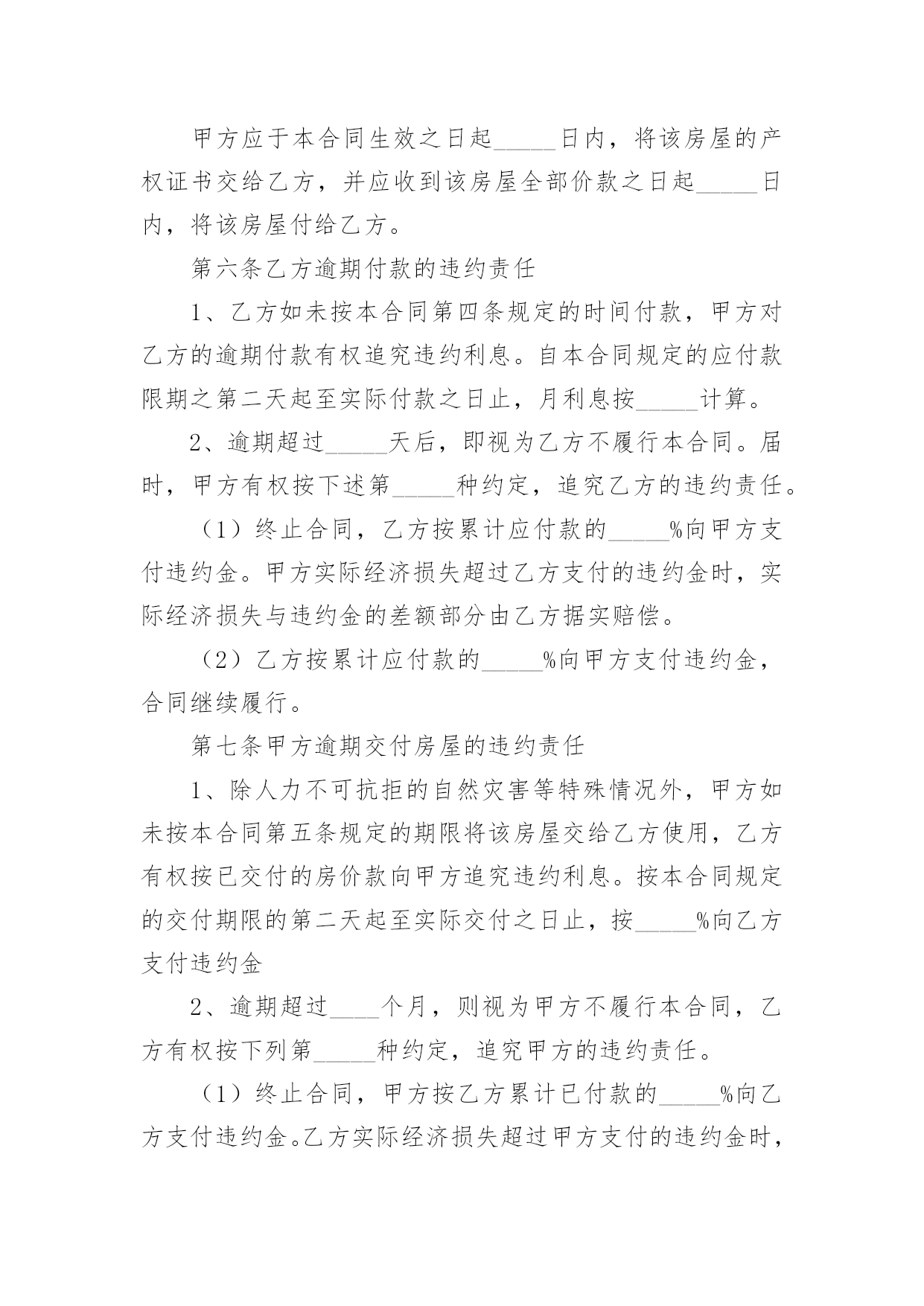 甲方应于本合同生效之日起_____日内，将该房屋的产权证书交给乙方，并应收到该房屋全部价款之日起_____日内，将该房屋付给乙方。

第六条乙方逾期付款的违约责任

1、乙方如未按本合同第四条规定的时间付款，甲方对乙方的逾期付款有权追究违约利息。自本合同规定的应付款限期之第二天起至实际付款之日止，月利息按_____计算。

2、逾期超过_____天后，即视为乙方不履行本合同。届时，甲方有权按下述第_____种约定，追究乙方的违约责任。

（1）终止合同，乙方按累计应付款的_____%向甲方支付违约金。甲方实际经济损失超过乙方支付的违约金时，实际经济损失与违约金的差额部分由乙方据实赔偿。

（2）乙方按累计应付款的_____%向甲方支付违约金，合同继续履行。

第七条甲方逾期交付房屋的违约责任

1、除人力不可抗拒的自然灾害等特殊情况外，甲方如未按本合同第五条规定的期限将该房屋交给乙方使用，乙方有权按已交付的房价款向甲方追究违约利息。按本合同规定的交付期限的第二天起至实际交付之日止，按_____%向乙方支付违约金

2、逾期超过____个月，则视为甲方不履行本合同，乙方有权按下列第_____种约定，追究甲方的违约责任。

（1）终止合同，甲方按乙方累计已付款的_____%向乙方支付违约金。乙方实际经济损失超过甲方支付的违约金时，